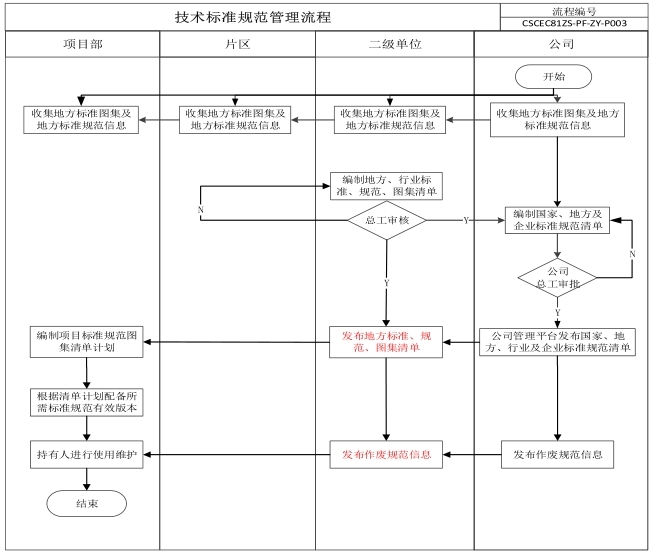 技术标准规范管理流程

流程编号
CSCEC81ZS-PF-ZY-P003

项目部
片区
二级单位
公司

开始

收集地方标准图集及地方标准规范信息

收集地方标准图集及地方标准规范信息

收集地方标准图集及地方标准规范信息

收集地方标准图集及地方标准规范信息

编制地方、行业标准、规范、图集清单

N

总工审核

Y

编制国家、地方及企业标准规范清单

N

公司总工审批

Y

Y

编制项目标准规范图集清单计划

发布地方标准、规范、图集清单

公司管理平台发布国家、地方、行业及企业标准规范清单

根据清单计划配备所需标准规范有效版本

持有人进行使用维护

发布作废规范信息

发布作废规范信息

结束